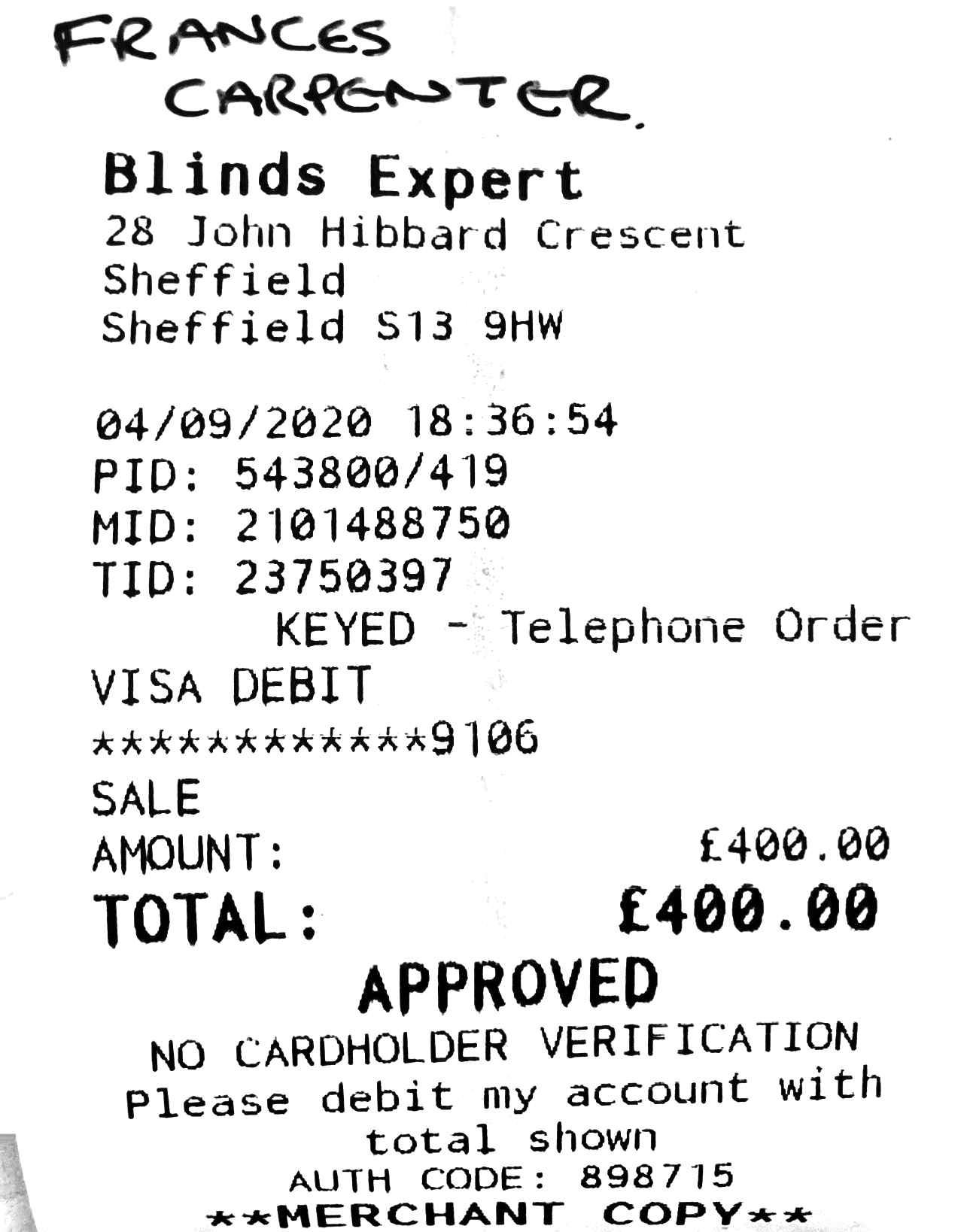 FRANCES CARPENTER.

Blinds Expert
28 John Hibbard Crescent
Sheffield
Sheffield S13 9HW

04/09/2020 18:36:54
PID: 543800/419
MID: 2101488750
TID: 23750397
KEYED - Telephone Order
VISA DEBIT
************9106
SALE
AMOUNT: £400.00
TOTAL: £400.00
APPROVED
NO CARDHOLDER VERIFICATION
Please debit my account with total shown
AUTH CODE: 898715
**MERCHANT COPY**